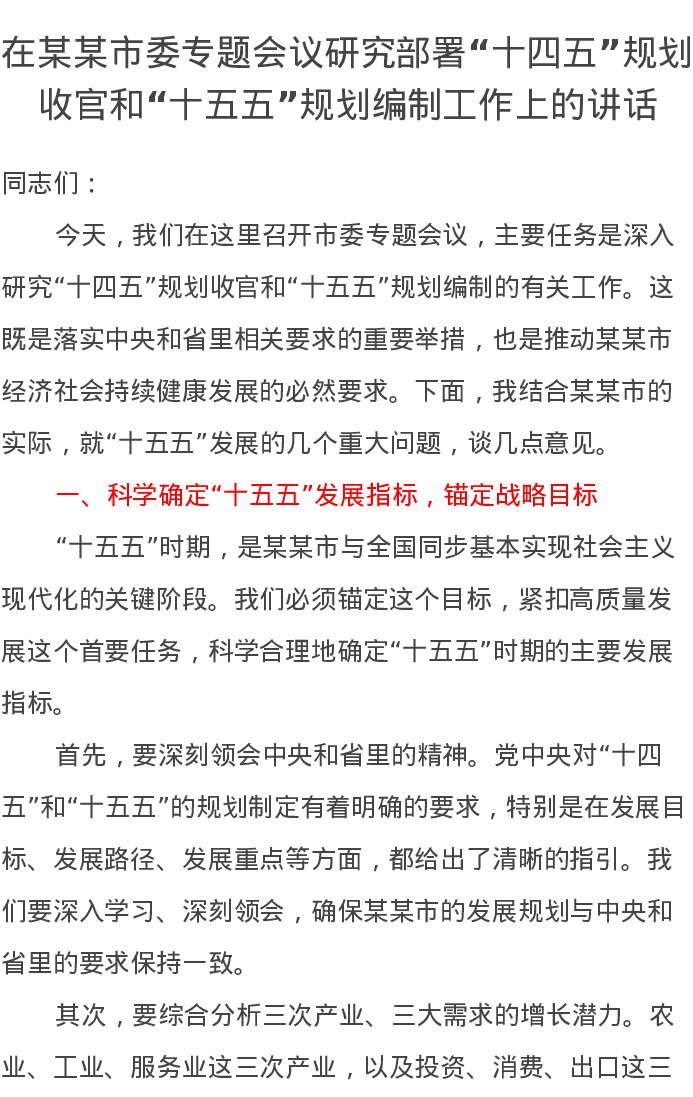 在某某市委专题会议研究部署“十四五”规划收官和“十五五”规划编制工作上的讲话

同志们：

今天，我们在这里召开市委专题会议，主要任务是深入研究“十四五”规划收官和“十五五”规划编制的有关工作。这既是落实中央和省里相关要求的重要举措，也是推动某某市经济社会持续健康发展的必然要求。下面，我结合某某市的实际，就“十五五”发展的几个重大问题，谈几点意见。

一、科学确定“十五五”发展指标，锚定战略目标

“十五五”时期，是某某市与全国同步基本实现社会主义现代化的关键阶段。我们必须锚定这个目标，紧扣高质量发展这个首要任务，科学合理地确定“十五五”时期的主要发展指标。

首先，要深刻领会中央和省里的精神。党中央对“十四五”和“十五五”的规划制定有着明确的要求，特别是在发展目标、发展路径、发展重点等方面，都给出了清晰的指引。我们要深入学习、深刻领会，确保某某市的发展规划与中央和省里的要求保持一致。

其次，要综合分析三次产业、三大需求的增长潜力。农业、工业、服务业这三次产业，以及投资、消费、出口这三